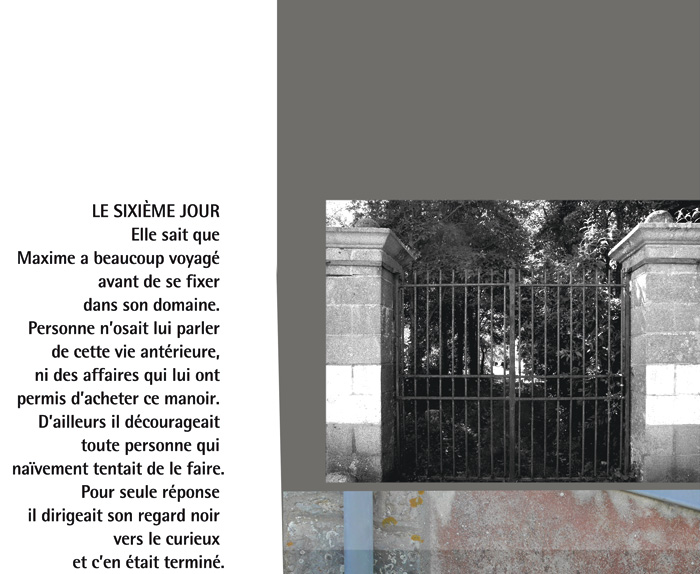 LE SIXIÈME JOUR
Elle sait que
Maxime a beaucoup voyagé
avant de se fixer
dans son domaine.
Personne n'osait lui parler
de cette vie antérieure,
ni des affaires qui lui ont
permis d'acheter ce manoir.
D'ailleurs il décourageait
toute personne qui
naïvement tentait de le faire.
Pour seule réponse
il dirigeait son regard noir
vers le curieux
et c'en était terminé.